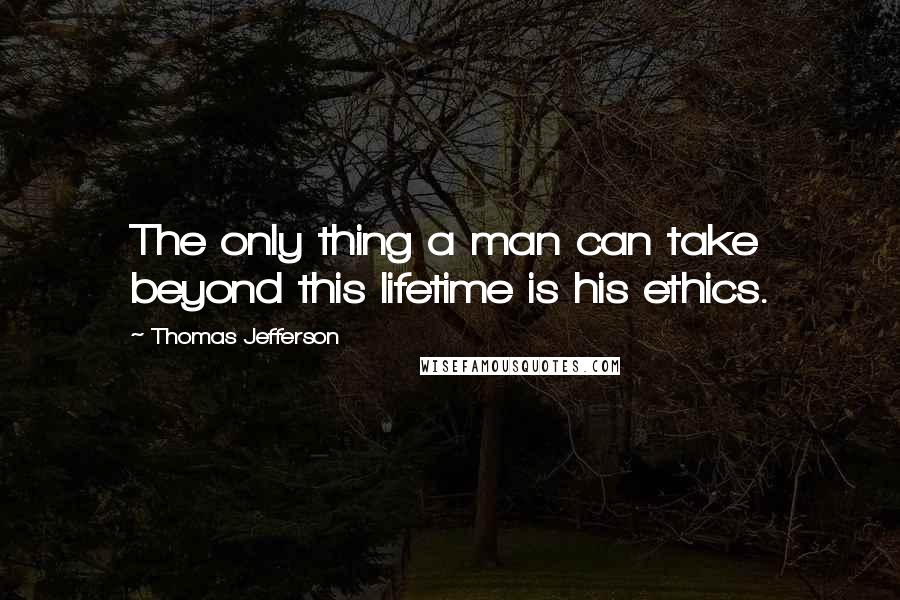 The only thing a man can take beyond this lifetime is his ethics.

~ Thomas Jefferson

WISEFAMOUSQUOTES.COM